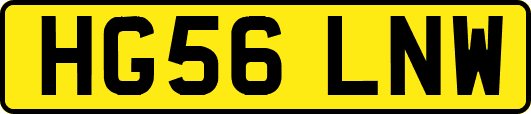 HG56 LNW